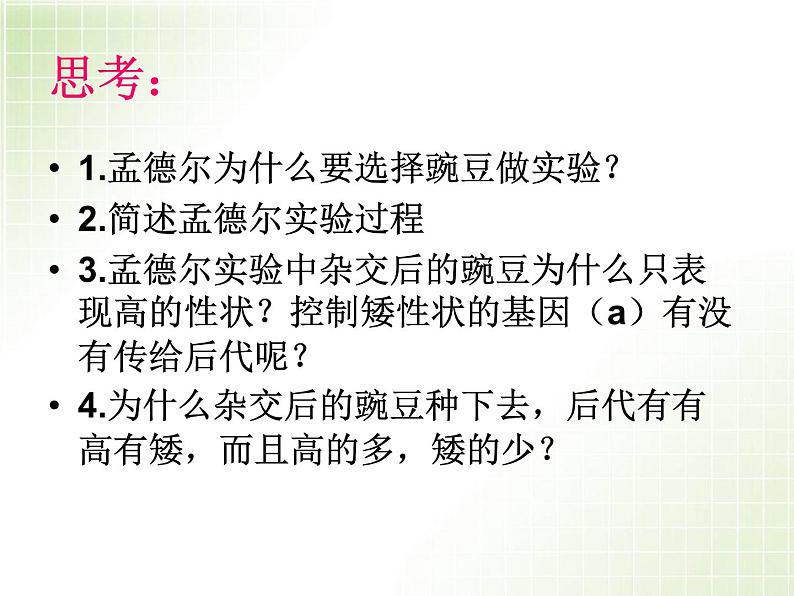 思考:

• 1.孟德尔为什么要选择豌豆做实验?
• 2.简述孟德尔实验过程
• 3.孟德尔实验中杂交后的豌豆为什么只表现高的性状?控制矮性状的基因(a)有没有传给后代呢?
• 4.为什么杂交后的豌豆种下去,后代有有高有矮,而且高的多,矮的少?